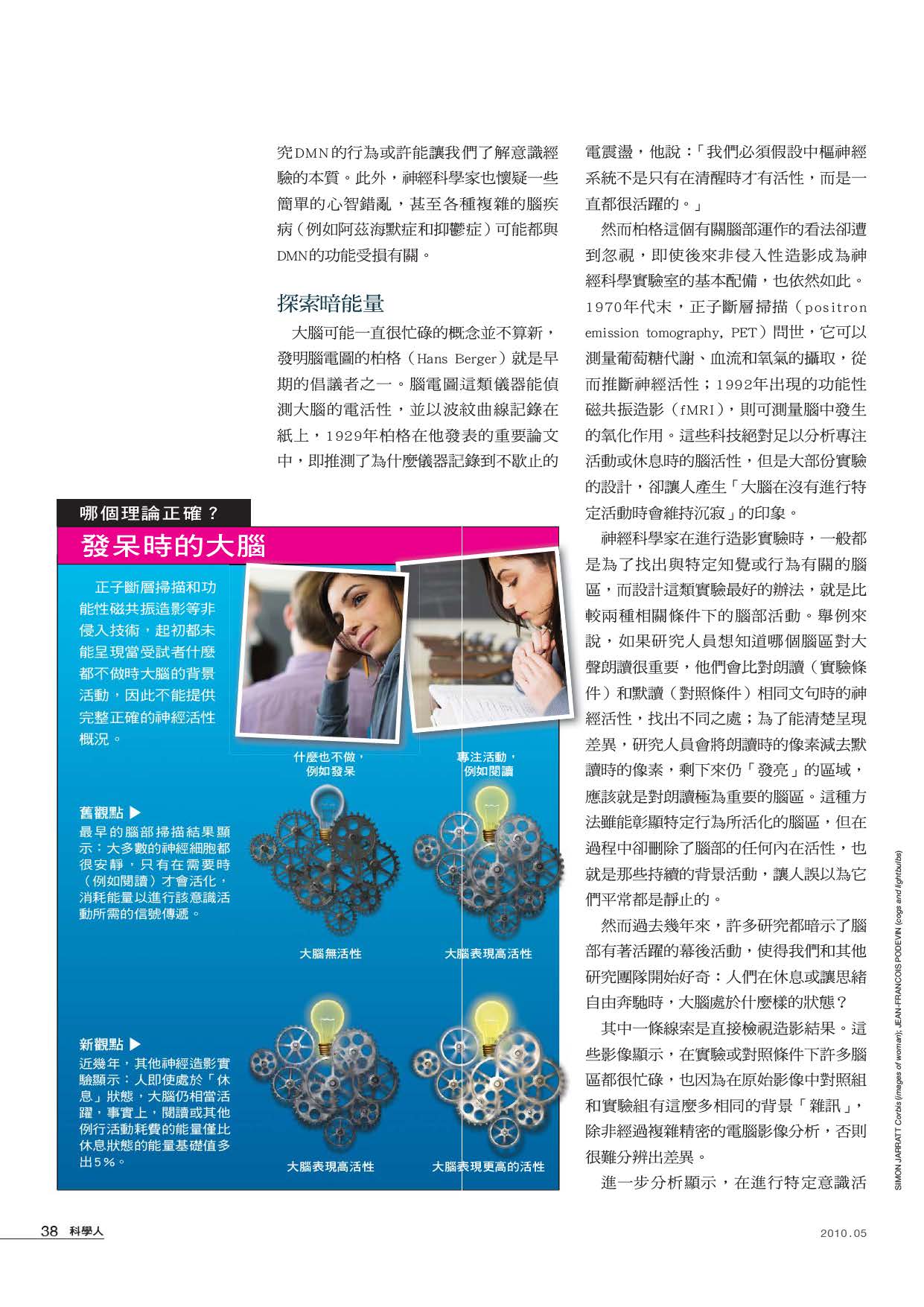 究DMN的行為或許能讓我們了解意識經驗的本質。此外，神經科學家也懷疑一些簡單的心智錯亂，甚至各種複雜的腦疾病（例如阿茲海默症和抑鬱症）可能都與DMN的功能受損有關。

探索暗能量

大腦可能一直很忙碌的概念並不算新，發明腦電圖的柏格（Hans Berger）就是早期的倡議者之一。腦電圖這類儀器能偵測大腦的電活性，並以波紋曲線記錄在紙上，1929年柏格在他發表的重要論文中，即推測了為什麼儀器記錄到不歇止的電震盪，他說：「我們必須假設中樞神經系統不是只有在清醒時才有活性，而是一直都很活躍的。」

然而柏格這個有關腦部運作的看法卻遭到忽視，即使後來非侵入性造影成為神經科學實驗室的基本配備，也依然如此。1970年代末，正子斷層掃描（positron emission tomography, PET）問世，它可以測量葡萄糖代謝、血流和氧氣的攝取，從而推斷神經活性；1992年出現的功能性磁共振造影（fMRI），則可測量腦中發生的氧化作用。這些科技絕對足以分析專注活動或休息時的腦活性，但是大部份實驗的設計，卻讓人產生「大腦在沒有進行特定活動時會維持沉寂」的印象。

神經科學家在進行造影實驗時，一般都是為了找出與特定知覺或行為有關的腦區，而設計這類實驗最好的辦法，就是比較兩種相關條件下的腦部活動。舉例來說，如果研究人員想知道哪個腦區對大聲朗讀很重要，他們會比對朗讀（實驗條件）和默讀（對照條件）相同文句時的神經活性，找出不同之處；為了能清楚呈現差異，研究人員會將朗讀時的像素減去默讀時的像素，剩下來仍「發亮」的區域，應該就是對朗讀極為重要的腦區。這種方法雖能彰顯特定行為所活化的腦區，但在過程中卻刪除了腦部的任何內在活性，也就是那些持續的背景活動，讓人誤以為它們平常都是靜止的。

然而過去幾年來，許多研究都暗示了腦部有著活躍的幕後活動，使得我們和其他研究團隊開始好奇：人們在休息或讓思緒自由奔馳時，大腦處於什麼樣的狀態？

其中一條線索是直接檢視造影結果。這些影像顯示，在實驗或對照條件下許多腦區都很忙碌，也因為在原始影像中對照組和實驗組有這麼多相同的背景「雜訊」，除非經過複雜精密的電腦影像分析，否則很難分辨出差異。

進一步分析顯示，在進行特定意識活

哪個理論正確？
發呆時的大腦

正子斷層掃描和功能性磁共振造影等非侵入技術，起初都未能呈現當受試者什麼都不做時大腦的背景活動，因此不能提供完整正確的神經活性概況。

什麼也不做，例如發呆
專注活動，例如閱讀

舊觀點 ▶
最早的腦部掃描結果顯示：大多數的神經細胞都很安靜，只有在需要時（例如閱讀）才會活化，消耗能量以進行該意識活動所需的信號傳遞。

大腦無活性
大腦表現高活性

新觀點 ▶
近幾年，其他神經造影實驗顯示：人即使處於「休息」狀態，大腦仍相當活躍，事實上，閱讀或其他例行活動耗費的能量僅比休息狀態的能量基礎值多出5%。

大腦表現高活性
大腦表現更高的活性

SIMON JARRATT Corbis (images of woman); JEAN-FRANCOIS PODEVIN (cogs and lightbulbs)

38 科學人
2010.05